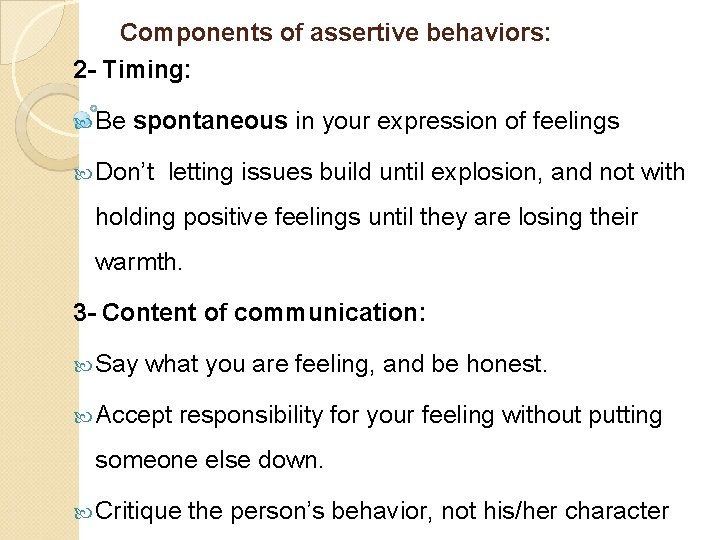 Components of assertive behaviors:

2- Timing:

Be spontaneous in your expression of feelings

Don't letting issues build until explosion, and not with holding positive feelings until they are losing their warmth.

3- Content of communication:

Say what you are feeling, and be honest.

Accept responsibility for your feeling without putting someone else down.

Critique the person's behavior, not his/her character